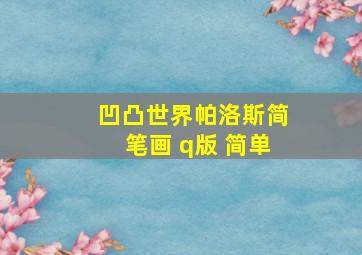 凹凸世界帕洛斯简笔画 q版 简单